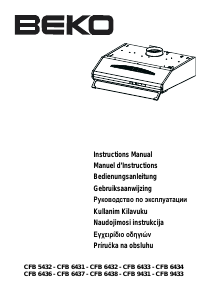 BEKO

Instructions Manual
Manuel d'Instructions
Bedienungsanleitung
Gebruiksaanwijzing
Руководство по эксплуатации
Kullanim Kilavuku
Naudojimosi instrukcija
Εγχειρίδιο οδηγιών
Príručka na obsluhu

CFB 5432 - CFB 6431 - CFB 6432 - CFB 6433 - CFB 6434
CFB 6436 - CFB 6437 - CFB 6438 - CFB 9431 - CFB 9433